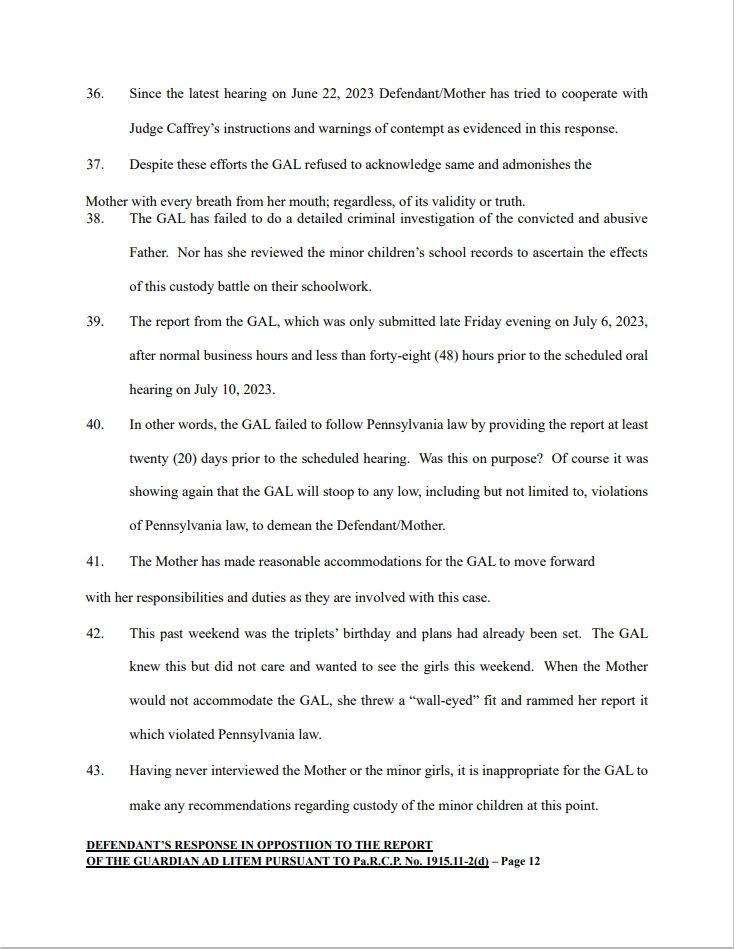 36. Since the latest hearing on June 22, 2023 Defendant/Mother has tried to cooperate with Judge Caffrey's instructions and warnings of contempt as evidenced in this response.

37. Despite these efforts the GAL refused to acknowledge same and admonishes the Mother with every breath from her mouth; regardless, of its validity or truth.

38. The GAL has failed to do a detailed criminal investigation of the convicted and abusive Father. Nor has she reviewed the minor children's school records to ascertain the effects of this custody battle on their schoolwork.

39. The report from the GAL, which was only submitted late Friday evening on July 6, 2023, after normal business hours and less than forty-eight (48) hours prior to the scheduled oral hearing on July 10, 2023.

40. In other words, the GAL failed to follow Pennsylvania law by providing the report at least twenty (20) days prior to the scheduled hearing. Was this on purpose? Of course it was showing again that the GAL will stoop to any low, including but not limited to, violations of Pennsylvania law, to demean the Defendant/Mother.

41. The Mother has made reasonable accommodations for the GAL to move forward with her responsibilities and duties as they are involved with this case.

42. This past weekend was the triplets' birthday and plans had already been set. The GAL knew this but did not care and wanted to see the girls this weekend. When the Mother would not accommodate the GAL, she threw a "wall-eyed" fit and rammed her report it which violated Pennsylvania law.

43. Having never interviewed the Mother or the minor girls, it is inappropriate for the GAL to make any recommendations regarding custody of the minor children at this point.

DEFENDANT'S RESPONSE IN OPPOSTIION TO THE REPORT OF THE GUARDIAN AD LITEM PURSUANT TO Pa.R.C.P. No. 1915.11-2(d) – Page 12